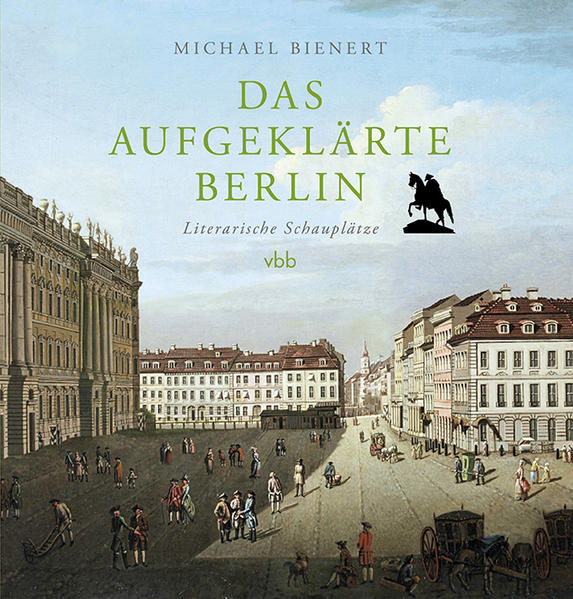 MICHAEL BIENERT

DAS AUFGEKLÄRTE BERLIN

Literarische Schauplätze

vbb